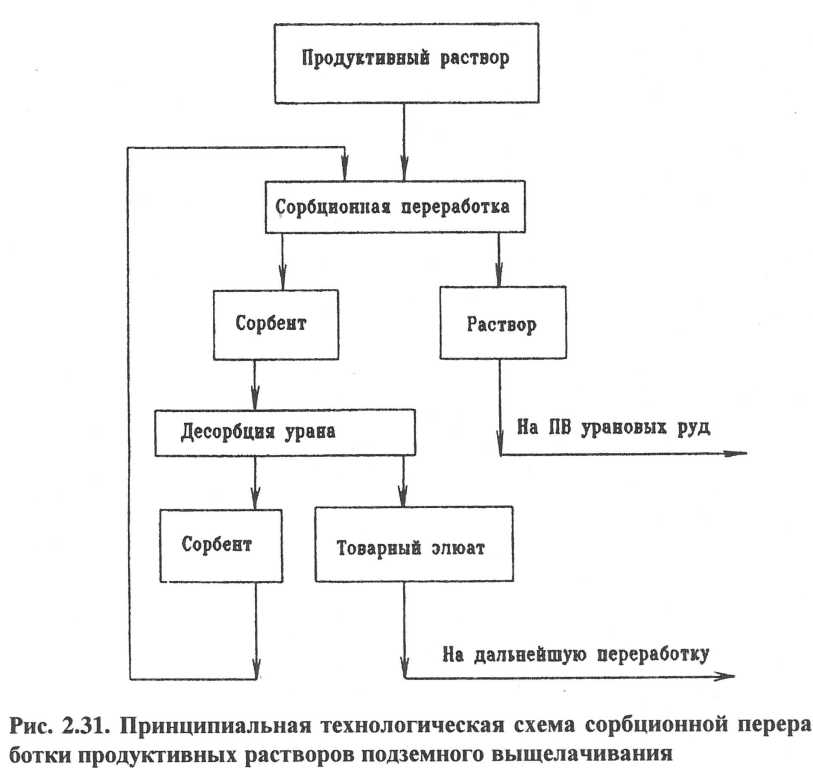 Продуктивный раствор

Сорбционная переработка

Сорбент

Раствор

Десорбция урана

На ПВ урановых руд

Сорбент

Товарный элюат

На дальнейшую переработку

Рис. 2.31. Принципиальная технологическая схема сорбционной переработки продуктивных растворов подземного выщелачивания